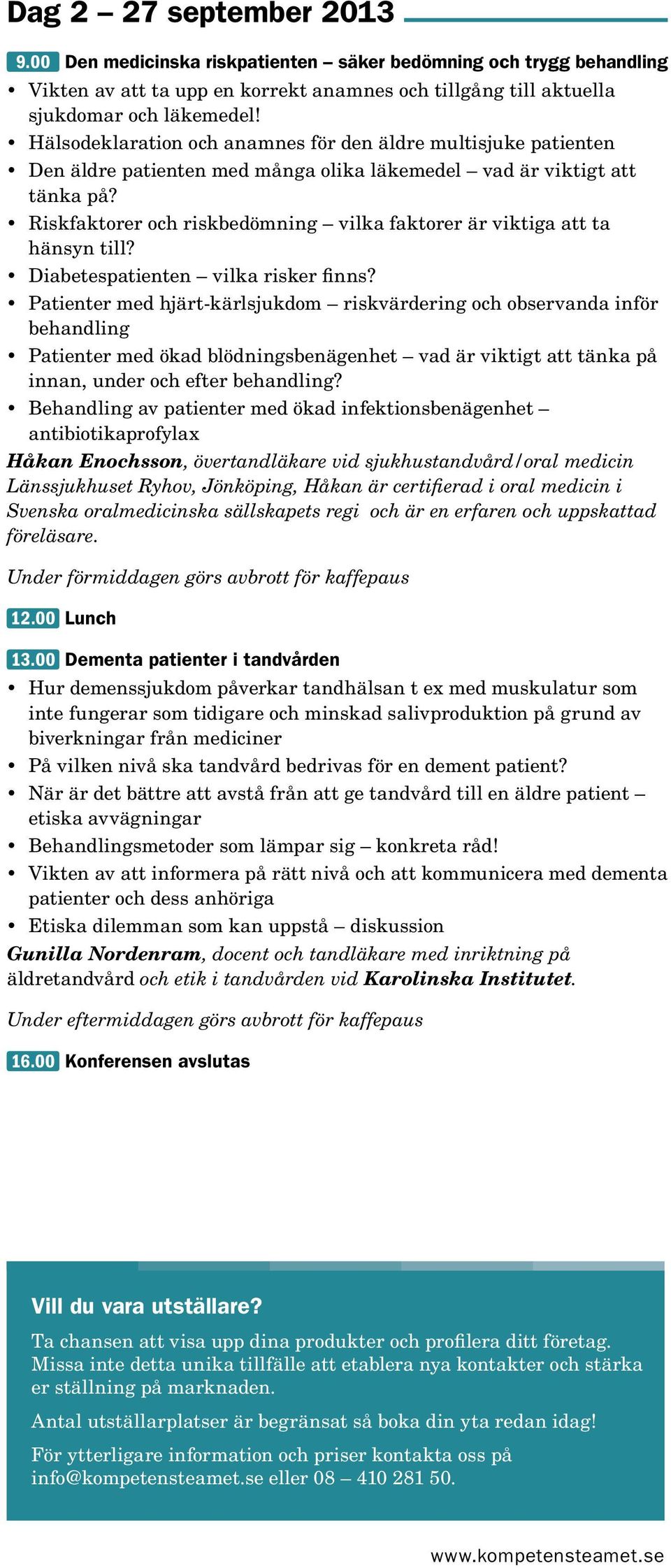 Dag 2 – 27 september 2013

9.00 Den medicinska riskpatienten – säker bedömning och trygg behandling

• Vikten av att ta upp en korrekt anamnes och tillgång till aktuella sjukdomar och läkemedel!
• Hälsodeklaration och anamnes för den äldre multisjuke patienten
• Den äldre patienten med många olika läkemedel – vad är viktigt att tänka på?
• Riskfaktorer och riskbedömning – vilka faktorer är viktiga att ta hänsyn till?
• Diabetespatienten – vilka risker finns?
• Patienter med hjärt-kärlsjukdom – riskvärdering och observanda inför behandling
• Patienter med ökad blödningsbenägenhet – vad är viktigt att tänka på innan, under och efter behandling?
• Behandling av patienter med ökad infektionsbenägenhet – antibiotikaprofylax

Håkan Enochsson, övertandläkare vid sjukhustandvård/oral medicin Länssjukhuset Ryhov, Jönköping, Håkan är certifierad i oral medicin i Svenska oralmedicinska sällskapets regi och är en erfaren och uppskattad föreläsare.

Under förmiddagen görs avbrott för kaffepaus

12.00 Lunch

13.00 Dementa patienter i tandvården

• Hur demenssjukdom påverkar tandhälsan t ex med muskulatur som inte fungerar som tidigare och minskad salivproduktion på grund av biverkningar från mediciner
• På vilken nivå ska tandvård bedrivas för en dement patient?
• När är det bättre att avstå från att ge tandvård till en äldre patient – etiska avvägningar
• Behandlingsmetoder som lämpar sig – konkreta råd!
• Vikten av att informera på rätt nivå och att kommunicera med dementa patienter och dess anhöriga
• Etiska dilemman som kan uppstå – diskussion

Gunilla Nordenram, docent och tandläkare med inriktning på äldretandvård och etik i tandvården vid Karolinska Institutet.

Under eftermiddagen görs avbrott för kaffepaus

16.00 Konferensen avslutas

Vill du vara utställare?

Ta chansen att visa upp dina produkter och profilera ditt företag. Missa inte detta unika tillfälle att etablera nya kontakter och stärka er ställning på marknaden.

Antal utställarplatser är begränsat så boka din yta redan idag!

För ytterligare information och priser kontakta oss på info@kompetensteamet.se eller 08 – 410 281 50.

www.kompetensteamet.se